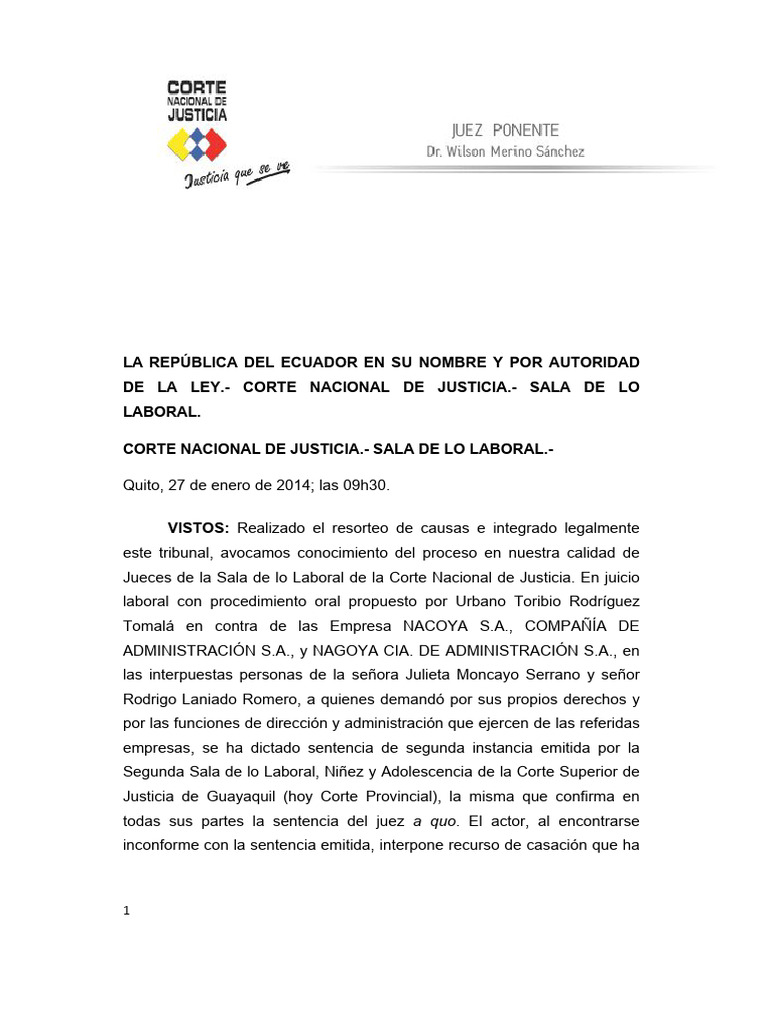 CORTE NACIONAL DE JUSTICIA

Justicia que se ve

JUEZ PONENTE
Dr. Wilson Merino Sánchez

LA REPÚBLICA DEL ECUADOR EN SU NOMBRE Y POR AUTORIDAD DE LA LEY.- CORTE NACIONAL DE JUSTICIA.- SALA DE LO LABORAL.

CORTE NACIONAL DE JUSTICIA.- SALA DE LO LABORAL.-

Quito, 27 de enero de 2014; las 09h30.

VISTOS: Realizado el resorteo de causas e integrado legalmente este tribunal, avocamos conocimiento del proceso en nuestra calidad de Jueces de la Sala de lo Laboral de la Corte Nacional de Justicia. En juicio laboral con procedimiento oral propuesto por Urbano Toribio Rodríguez Tomalá en contra de las Empresa NACOYA S.A., COMPAÑÍA DE ADMINISTRACIÓN S.A., y NAGOYA CIA. DE ADMINISTRACIÓN S.A., en las interpuestas personas de la señora Julieta Moncayo Serrano y señor Rodrigo Laniado Romero, a quienes demandó por sus propios derechos y por las funciones de dirección y administración que ejercen de las referidas empresas, se ha dictado sentencia de segunda instancia emitida por la Segunda Sala de lo Laboral, Niñez y Adolescencia de la Corte Superior de Justicia de Guayaquil (hoy Corte Provincial), la misma que confirma en todas sus partes la sentencia del juez a quo. El actor, al encontrarse inconforme con la sentencia emitida, interpone recurso de casación que ha

1